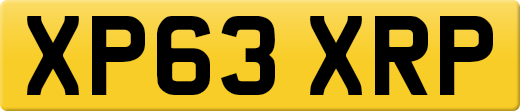 XP63 XRP